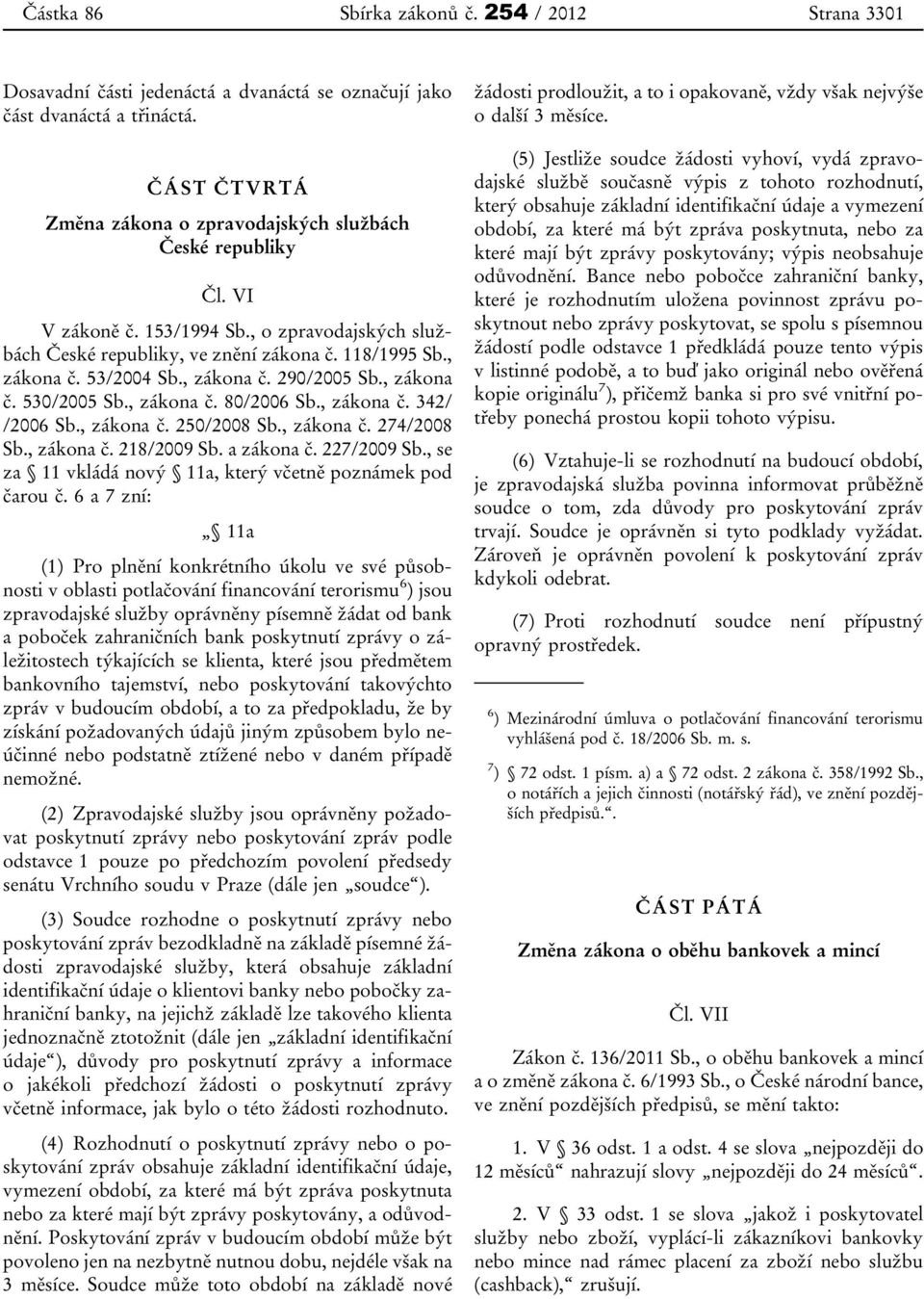 Částka 86 Sbírka zákonů č. 254 / 2012 Strana 3301

Dosavadní části jedenáctá a dvanáctá se označují jako část dvanáctá a třináctá.

ČÁST ČTVRTÁ
Změna zákona o zpravodajských službách České republiky

Čl. VI

V zákoně č. 153/1994 Sb., o zpravodajských službách České republiky, ve znění zákona č. 118/1995 Sb., zákona č. 53/2004 Sb., zákona č. 290/2005 Sb., zákona č. 530/2005 Sb., zákona č. 80/2006 Sb., zákona č. 342/ /2006 Sb., zákona č. 250/2008 Sb., zákona č. 274/2008 Sb., zákona č. 218/2009 Sb. a zákona č. 227/2009 Sb., se za § 11 vkládá nový § 11a, který včetně poznámek pod čarou č. 6 a 7 zní:

„§ 11a

(1) Pro plnění konkrétního úkolu ve své působnosti v oblasti potlačování financování terorismu$^{6}$) jsou zpravodajské služby oprávněny písemně žádat od bank a poboček zahraničních bank poskytnutí zprávy o záležitostech týkajících se klienta, které jsou předmětem bankovního tajemství, nebo poskytování takovýchto zpráv v budoucím období, a to za předpokladu, že by získání požadovaných údajů jiným způsobem bylo neúčinné nebo podstatně ztížené nebo v daném případě nemožné.

(2) Zpravodajské služby jsou oprávněny požadovat poskytnutí zprávy nebo poskytování zpráv podle odstavce 1 pouze po předchozím povolení předsedy senátu Vrchního soudu v Praze (dále jen „soudce“).

(3) Soudce rozhodne o poskytnutí zprávy nebo poskytování zpráv bezodkladně na základě písemné žádosti zpravodajské služby, která obsahuje základní identifikační údaje o klientovi banky nebo pobočky zahraniční banky, na jejichž základě lze takového klienta jednoznačně ztotožnit (dále jen „základní identifikační údaje“), důvody pro poskytnutí zprávy a informace o jakékoli předchozí žádosti o poskytnutí zprávy včetně informace, jak bylo o této žádosti rozhodnuto.

(4) Rozhodnutí o poskytnutí zprávy nebo o poskytování zpráv obsahuje základní identifikační údaje, vymezení období, za které má být zpráva poskytnuta nebo za které mají být zprávy poskytovány, a odůvodnění. Poskytování zpráv v budoucím období může být povoleno jen na nezbytně nutnou dobu, nejdéle však na 3 měsíce. Soudce může toto období na základě nové žádosti prodloužit, a to i opakovaně, vždy však nejvýše o další 3 měsíce.

(5) Jestliže soudce žádosti vyhoví, vydá zpravodajské službě současně výpis z tohoto rozhodnutí, který obsahuje základní identifikační údaje a vymezení období, za které má být zpráva poskytnuta, nebo za které mají být zprávy poskytovány; výpis neobsahuje odůvodnění. Bance nebo pobočce zahraniční banky, které je rozhodnutím uložena povinnost zprávu poskytnout nebo zprávy poskytovat, se spolu s písemnou žádostí podle odstavce 1 předkládá pouze tento výpis v listinné podobě, a to buď jako originál nebo ověřená kopie originálu$^{7}$), přičemž banka si pro své vnitřní potřeby ponechá prostou kopii tohoto výpisu.

(6) Vztahuje-li se rozhodnutí na budoucí období, je zpravodajská služba povinna informovat průběžně soudce o tom, zda důvody pro poskytování zpráv trvají. Soudce je oprávněn si tyto podklady vyžádat. Zároveň je oprávněn povolení k poskytování zpráv kdykoli odebrat.

(7) Proti rozhodnutí soudce není přípustný opravný prostředek.

$^{6}$) Mezinárodní úmluva o potlačování financování terorismu vyhlášená pod č. 18/2006 Sb. m. s.

$^{7}$) § 72 odst. 1 písm. a) a § 72 odst. 2 zákona č. 358/1992 Sb., o notářích a jejich činnosti (notářský řád), ve znění pozdějších předpisů.“.

ČÁST PÁTÁ
Změna zákona o oběhu bankovek a mincí

Čl. VII

Zákon č. 136/2011 Sb., o oběhu bankovek a mincí a o změně zákona č. 6/1993 Sb., o České národní bance, ve znění pozdějších předpisů, se mění takto:

1. V § 36 odst. 1 a odst. 4 se slova „nejpozději do 12 měsíců“ nahrazují slovy „nejpozději do 24 měsíců“.

2. V § 33 odst. 1 se slova „jakož i poskytovatel služby nebo zboží, vyplácí-li zákazníkovi bankovky nebo mince nad rámec placení za zboží nebo službu (cashback),“ zrušují.